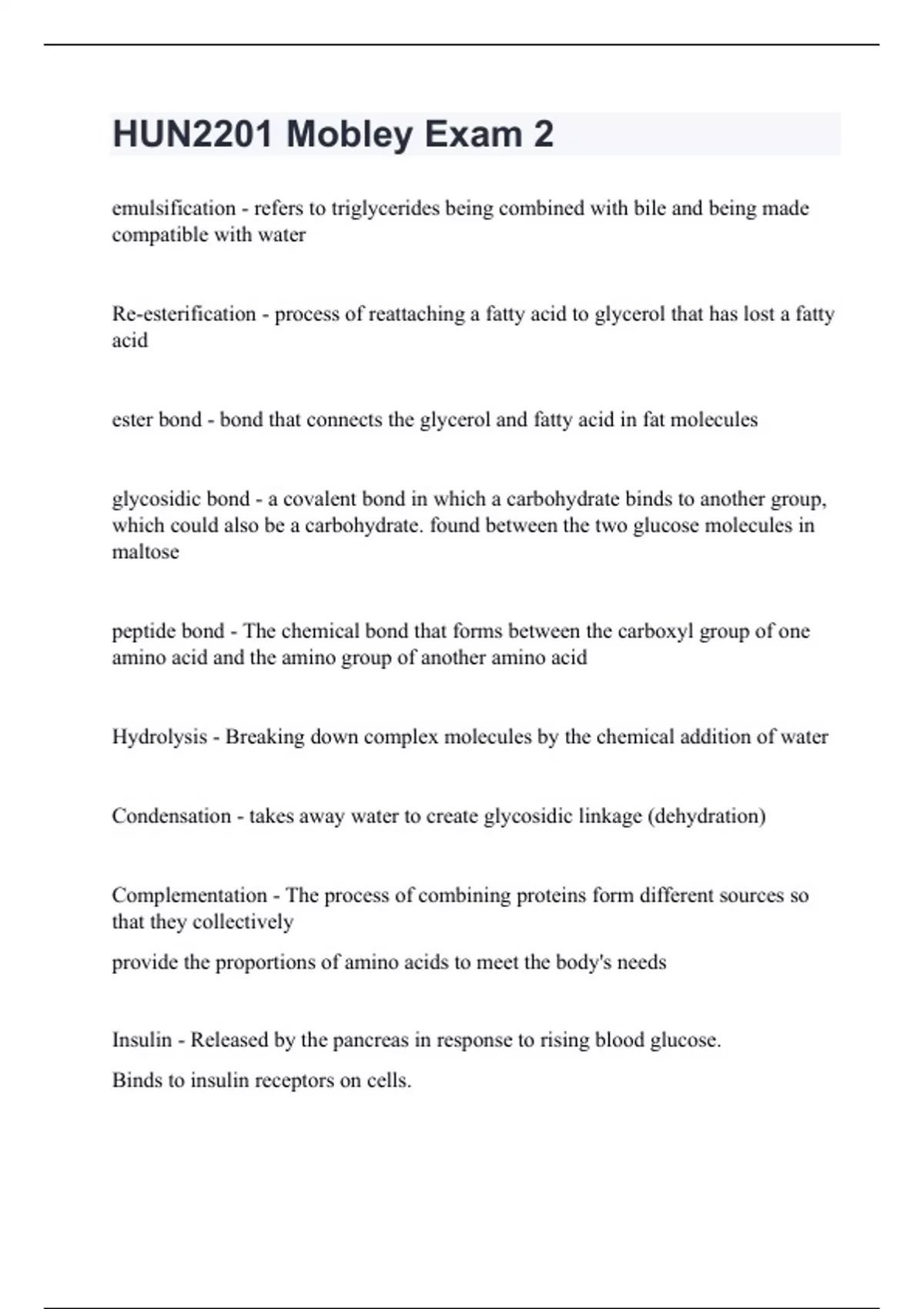 HUN2201 Mobley Exam 2

emulsification - refers to triglycerides being combined with bile and being made compatible with water

Re-esterification - process of reattaching a fatty acid to glycerol that has lost a fatty acid

ester bond - bond that connects the glycerol and fatty acid in fat molecules

glycosidic bond - a covalent bond in which a carbohydrate binds to another group, which could also be a carbohydrate. found between the two glucose molecules in maltose

peptide bond - The chemical bond that forms between the carboxyl group of one amino acid and the amino group of another amino acid

Hydrolysis - Breaking down complex molecules by the chemical addition of water

Condensation - takes away water to create glycosidic linkage (dehydration)

Complementation - The process of combining proteins form different sources so that they collectively

provide the proportions of amino acids to meet the body's needs

Insulin - Released by the pancreas in response to rising blood glucose.

Binds to insulin receptors on cells.